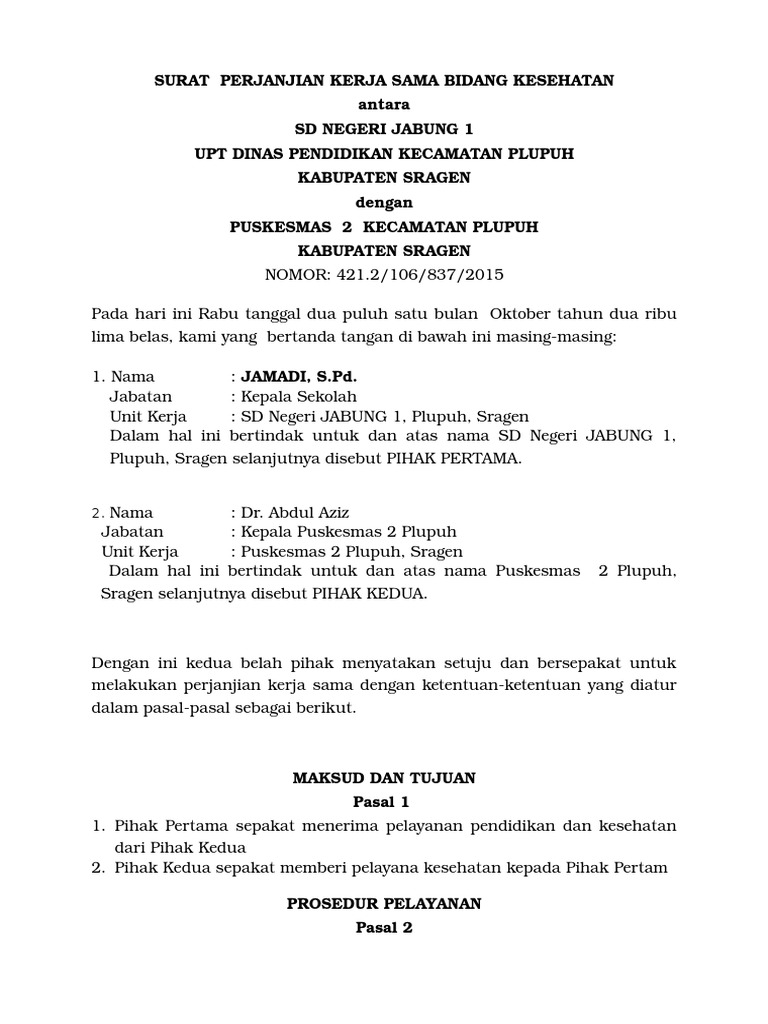 SURAT PERJANJIAN KERJA SAMA BIDANG KESEHATAN
antara
SD NEGERI JABUNG 1
UPT DINAS PENDIDIKAN KECAMATAN PLUPUH
KABUPATEN SRAGEN
dengan
PUSKESMAS 2 KECAMATAN PLUPUH
KABUPATEN SRAGEN
NOMOR: 421.2/106/837/2015

Pada hari ini Rabu tanggal dua puluh satu bulan Oktober tahun dua ribu lima belas, kami yang bertanda tangan di bawah ini masing-masing:

1. Nama : JAMADI, S.Pd.
Jabatan : Kepala Sekolah
Unit Kerja : SD Negeri JABUNG 1, Plupuh, Sragen
Dalam hal ini bertindak untuk dan atas nama SD Negeri JABUNG 1, Plupuh, Sragen selanjutnya disebut PIHAK PERTAMA.

2. Nama : Dr. Abdul Aziz
Jabatan : Kepala Puskesmas 2 Plupuh
Unit Kerja : Puskesmas 2 Plupuh, Sragen
Dalam hal ini bertindak untuk dan atas nama Puskesmas 2 Plupuh, Sragen selanjutnya disebut PIHAK KEDUA.

Dengan ini kedua belah pihak menyatakan setuju dan bersepakat untuk melakukan perjanjian kerja sama dengan ketentuan-ketentuan yang diatur dalam pasal-pasal sebagai berikut.

MAKSUD DAN TUJUAN
Pasal 1
1. Pihak Pertama sepakat menerima pelayanan pendidikan dan kesehatan dari Pihak Kedua
2. Pihak Kedua sepakat memberi pelayana kesehatan kepada Pihak Pertam

PROSEDUR PELAYANAN
Pasal 2